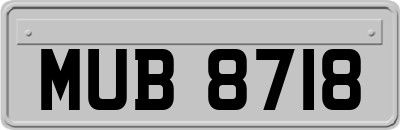 MUB 8718